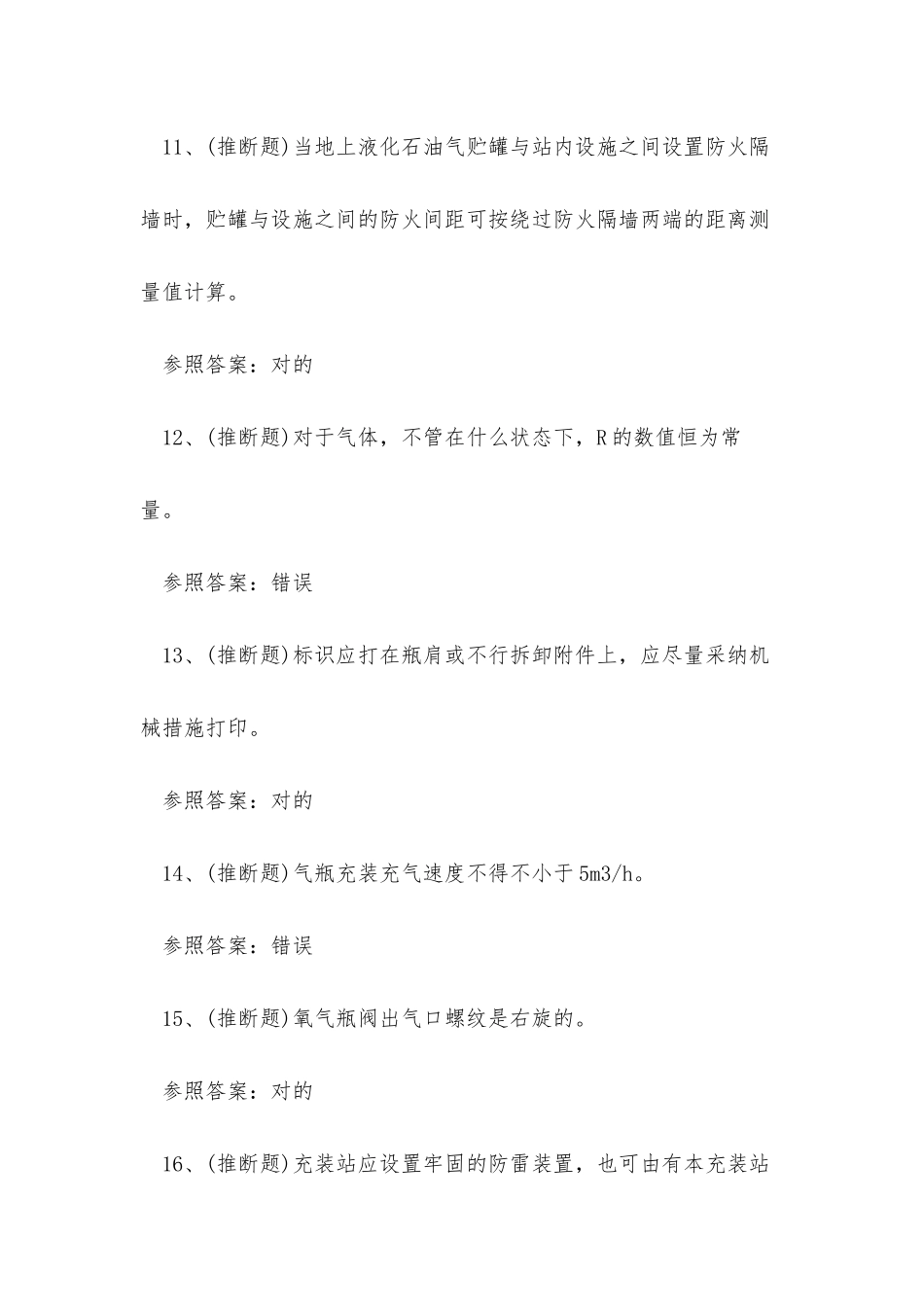 11、(推断题)当地上液化石油气贮罐与站内设施之间设置防火隔墙时，贮罐与设施之间的防火间距可按绕过防火隔墙两端的距离测量值计算。

参照答案：对的

12、(推断题)对于气体，不管在什么状态下，R的数值恒为常量。

参照答案：错误

13、(推断题)标识应打在瓶肩或不行拆卸附件上，应尽量采纳机械措施打印。

参照答案：对的

14、(推断题)气瓶充装充气速度不得不小于5m3/h。

参照答案：错误

15、(推断题)氧气瓶阀出气口螺纹是右旋的。

参照答案：对的

16、(推断题)充装站应设置牢固的防雷装置，也可由有本充装站